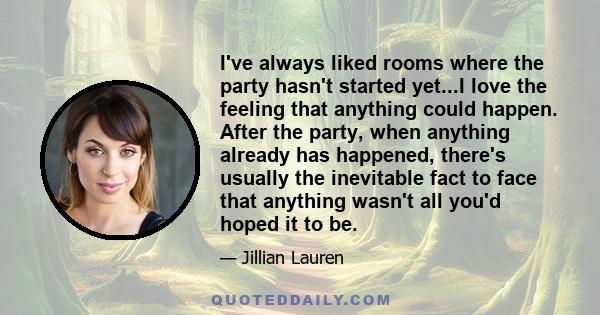 I've always liked rooms where the party hasn't started yet...I love the feeling that anything could happen. After the party, when anything already has happened, there's usually the inevitable fact to face that anything wasn't all you'd hoped it to be.

— Jillian Lauren

QUOTEDDAILY.COM